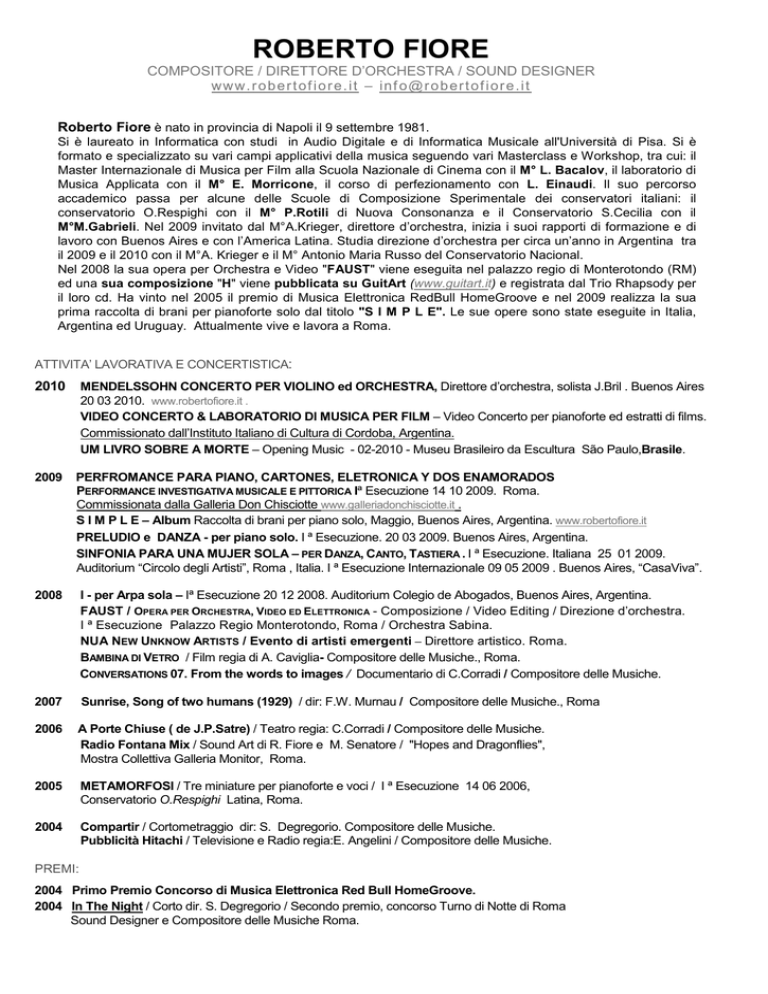 ROBERTO FIORE
COMPOSITORE / DIRETTORE D'ORCHESTRA / SOUND DESIGNER
www.robertofiore.it – info@robertofiore.it

Roberto Fiore è nato in provincia di Napoli il 9 settembre 1981.
Si è laureato in Informatica con studi in Audio Digitale e di Informatica Musicale all'Università di Pisa. Si è formato e specializzato su vari campi applicativi della musica seguendo vari Masterclass e Workshop, tra cui: il Master Internazionale di Musica per Film alla Scuola Nazionale di Cinema con il M° L. Bacalov, il laboratorio di Musica Applicata con il M° E. Morricone, il corso di perfezionamento con L. Einaudi. Il suo percorso accademico passa per alcune delle Scuole di Composizione Sperimentale dei conservatori italiani: il conservatorio O.Respighi con il M° P.Rotili di Nuova Consonanza e il Conservatorio S.Cecilia con il M°M.Gabrieli. Nel 2009 invitato dal M°A.Krieger, direttore d'orchestra, inizia i suoi rapporti di formazione e di lavoro con Buenos Aires e con l'America Latina. Studia direzione d'orchestra per circa un'anno in Argentina tra il 2009 e il 2010 con il M°A. Krieger e il M° Antonio Maria Russo del Conservatorio Nacional.
Nel 2008 la sua opera per Orchestra e Video "FAUST" viene eseguita nel palazzo regio di Monterotondo (RM) ed una sua composizione "H" viene pubblicata su GuitArt (www.guitart.it) e registrata dal Trio Rhapsody per il loro cd. Ha vinto nel 2005 il premio di Musica Elettronica RedBull HomeGroove e nel 2009 realizza la sua prima raccolta di brani per pianoforte solo dal titolo "S I M P L E". Le sue opere sono state eseguite in Italia, Argentina ed Uruguay. Attualmente vive e lavora a Roma.

ATTIVITA' LAVORATIVA E CONCERTISTICA:

2010 MENDELSSOHN CONCERTO PER VIOLINO ed ORCHESTRA, Direttore d'orchestra, solista J.Bril . Buenos Aires 20 03 2010. www.robertofiore.it .
VIDEO CONCERTO & LABORATORIO DI MUSICA PER FILM – Video Concerto per pianoforte ed estratti di films. Commissionato dall'Instituto Italiano di Cultura di Cordoba, Argentina.
UM LIVRO SOBRE A MORTE – Opening Music - 02-2010 - Museu Brasileiro da Escultura São Paulo,Brasile.

2009 PERFROMANCE PARA PIANO, CARTONES, ELETRONICA Y DOS ENAMORADOS
PERFORMANCE INVESTIGATIVA MUSICALE E PITTORICA Iª Esecuzione 14 10 2009. Roma.
Commissionata dalla Galleria Don Chisciotte www.galleriadonchisciotte.it .
S I M P L E – Album Raccolta di brani per piano solo, Maggio, Buenos Aires, Argentina. www.robertofiore.it
PRELUDIO e DANZA - per piano solo. I ª Esecuzione. 20 03 2009. Buenos Aires, Argentina.
SINFONIA PARA UNA MUJER SOLA – PER DANZA, CANTO, TASTIERA . I ª Esecuzione. Italiana 25 01 2009. Auditorium "Circolo degli Artisti", Roma , Italia. I ª Esecuzione Internazionale 09 05 2009 . Buenos Aires, "CasaViva".

2008 I - per Arpa sola – Iª Esecuzione 20 12 2008. Auditorium Colegio de Abogados, Buenos Aires, Argentina.
FAUST / OPERA PER ORCHESTRA, VIDEO ED ELETTRONICA - Composizione / Video Editing / Direzione d'orchestra. I ª Esecuzione Palazzo Regio Monterotondo, Roma / Orchestra Sabina.
NUA NEW UNKNOW ARTISTS / Evento di artisti emergenti – Direttore artistico. Roma.
BAMBINA DI VETRO / Film regia di A. Caviglia- Compositore delle Musiche., Roma.
CONVERSATIONS 07. From the words to images / Documentario di C.Corradi / Compositore delle Musiche.

2007 Sunrise, Song of two humans (1929) / dir: F.W. Murnau / Compositore delle Musiche., Roma

2006 A Porte Chiuse ( de J.P.Satre) / Teatro regia: C.Corradi / Compositore delle Musiche.
Radio Fontana Mix / Sound Art di R. Fiore e M. Senatore / "Hopes and Dragonflies", Mostra Collettiva Galleria Monitor, Roma.

2005 METAMORFOSI / Tre miniature per pianoforte e voci / I ª Esecuzione 14 06 2006, Conservatorio O.Respighi Latina, Roma.

2004 Compartir / Cortometraggio dir: S. Degregorio. Compositore delle Musiche.
Pubblicità Hitachi / Televisione e Radio regia:E. Angelini / Compositore delle Musiche.

PREMI:
2004 Primo Premio Concorso di Musica Elettronica Red Bull HomeGroove.
2004 In The Night / Corto dir. S. Degregorio / Secondo premio, concorso Turno di Notte di Roma Sound Designer e Compositore delle Musiche Roma.